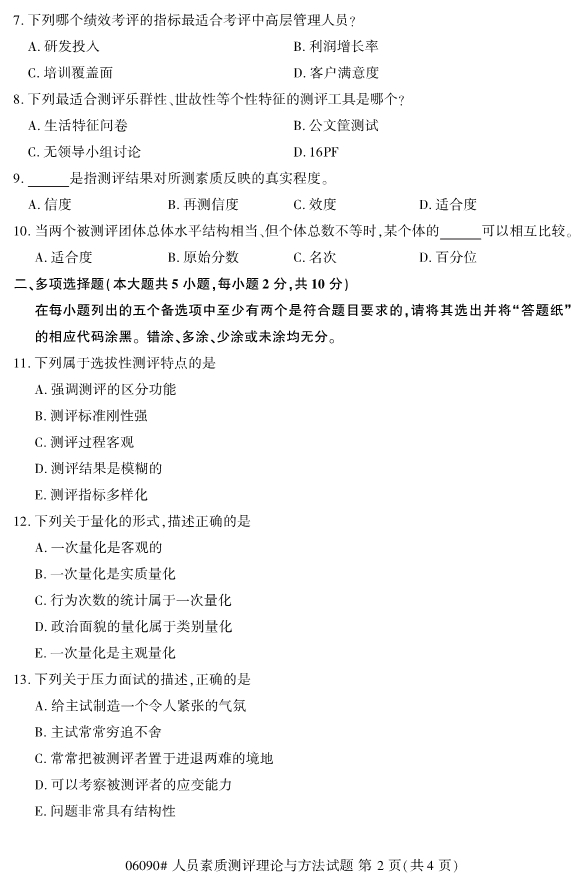 7. 下列哪个绩效考评的指标最适合考评中高层管理人员？

A. 研发投入　　B. 利润增长率

C. 培训覆盖面　　D. 客户满意度

8. 下列最适合测评乐群性、世故性等个性特征的测评工具是哪个？

A. 生活特征问卷　　B. 公文筐测试

C. 无领导小组讨论　　D. 16PF

9. ______是指测评结果对所测素质反映的真实程度。

A. 信度　　B. 再测信度　　C. 效度　　D. 适合度

10. 当两个被测评团体总体水平结构相当、但个体总数不等时，某个体的______可以相互比较。

A. 适合度　　B. 原始分数　　C. 名次　　D. 百分位

二、多项选择题（本大题共 5 小题，每小题 2 分，共 10 分）

在每小题列出的五个备选项中至少有两个是符合题目要求的，请将其选出并将“答题纸”的相应代码涂黑。错涂、多涂、少涂或未涂均无分。

11. 下列属于选拔性测评特点的是

A. 强调测评的区分功能

B. 测评标准刚性强

C. 测评过程客观

D. 测评结果是模糊的

E. 测评指标多样化

12. 下列关于量化的形式，描述正确的是

A. 一次量化是客观的

B. 一次量化是实质量化

C. 行为次数的统计属于一次量化

D. 政治面貌的量化属于类别量化

E. 一次量化是主观量化

13. 下列关于压力面试的描述，正确的是

A. 给主试制造一个令人紧张的气氛

B. 主试常常穷追不舍

C. 常常把被测评者置于进退两难的境地

D. 可以考察被测评者的应变能力

E. 问题非常具有结构性

06090# 人员素质测评理论与方法试题 第 2 页（共 4 页）